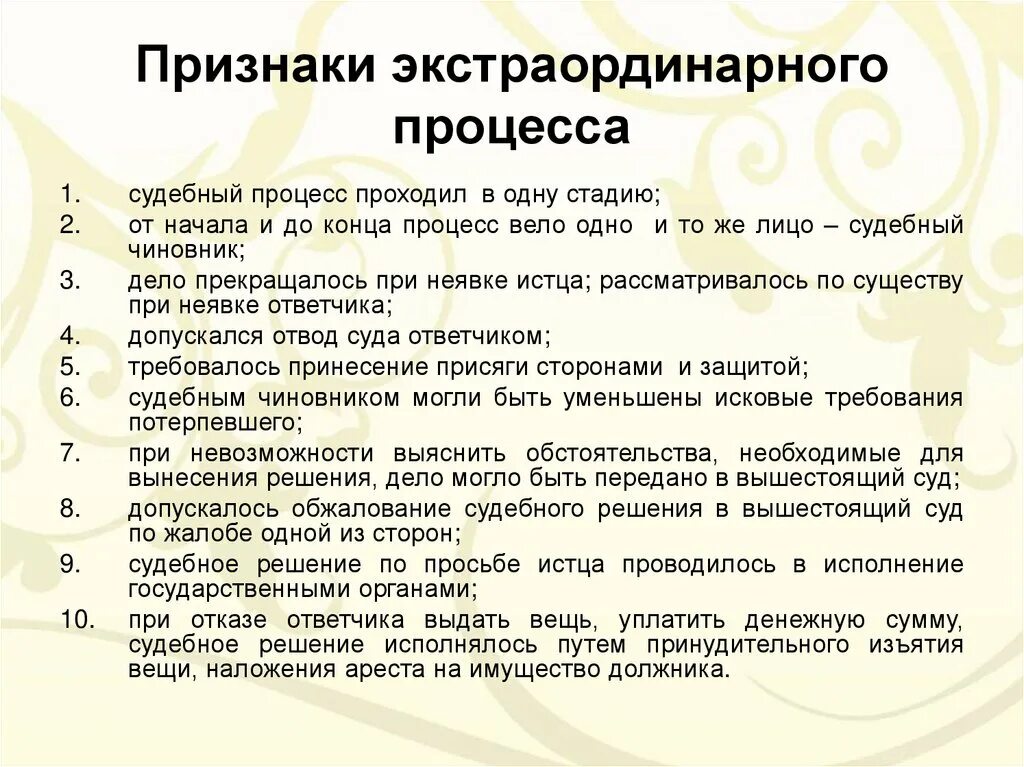 Признаки экстраординарного процесса

1. судебный процесс проходил в одну стадию;
2. от начала и до конца процесс вело одно и то же лицо – судебный чиновник;
3. дело прекращалось при неявке истца; рассматривалось по существу при неявке ответчика;
4. допускался отвод суда ответчиком;
5. требовалось принесение присяги сторонами и защитой;
6. судебным чиновником могли быть уменьшены исковые требования потерпевшего;
7. при невозможности выяснить обстоятельства, необходимые для вынесения решения, дело могло быть передано в вышестоящий суд;
8. допускалось обжалование судебного решения в вышестоящий суд по жалобе одной из сторон;
9. судебное решение по просьбе истца проводилось в исполнение государственными органами;
10. при отказе ответчика выдать вещь, уплатить денежную сумму, судебное решение исполнялось путем принудительного изъятия вещи, наложения ареста на имущество должника.